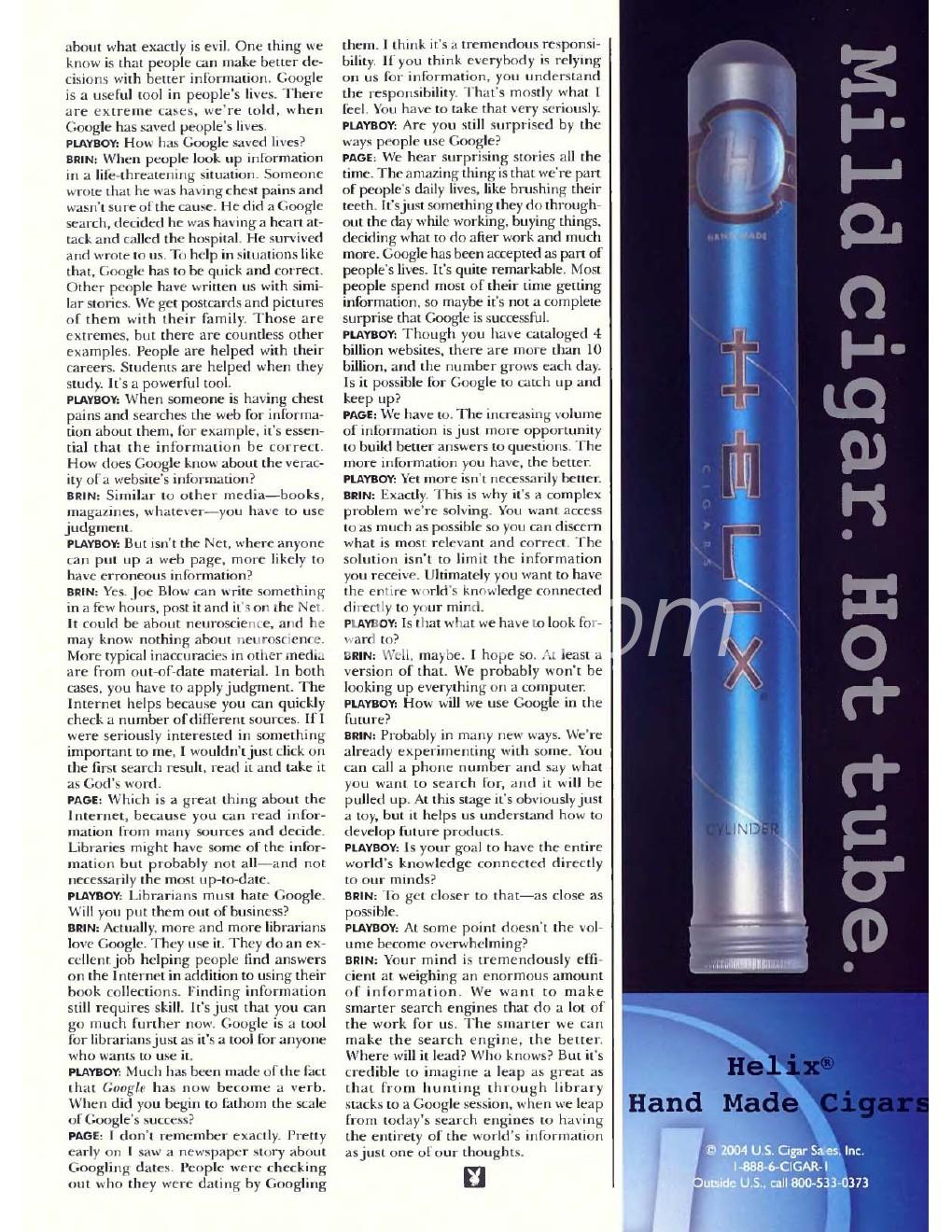 about what exactly is evil. One thing we know is that people can make better decisions with better information. Google is a useful tool in people's lives. There are extreme cases, we're told, when Google has saved people's lives.
PLAYBOY: How has Google saved lives?
BRIN: When people look up information in a life-threatening situation. Someone wrote that he was having chest pains and wasn't sure of the cause. He did a Google search, decided he was having a heart attack and called the hospital. He survived and wrote to us. To help in situations like that, Google has to be quick and correct. Other people have written us with similar stories. We get postcards and pictures of them with their family. Those are extremes, but there are countless other examples. People are helped with their careers. Students are helped when they study. It's a powerful tool.
PLAYBOY: When someone is having chest pains and searches the web for information about them, for example, it's essential that the information be correct. How does Google know about the veracity of a website's information?
BRIN: Similar to other media—books, magazines, whatever—you have to use judgment.
PLAYBOY: But isn't the Net, where anyone can put up a web page, more likely to have erroneous information?
BRIN: Yes. Joe Blow can write something in a few hours, post it and it's on the Net. It could be about neuroscience, and he may know nothing about neuroscience. More typical inaccuracies in other media are from out-of-date material. In both cases, you have to apply judgment. The Internet helps because you can quickly check a number of different sources. If I were seriously interested in something important to me, I wouldn't just click on the first search result, read it and take it as God's word.
PAGE: Which is a great thing about the Internet, because you can read information from many sources and decide. Libraries might have some of the information but probably not all—and not necessarily the most up-to-date.
PLAYBOY: Librarians must hate Google. Will you put them out of business?
BRIN: Actually, more and more librarians love Google. They use it. They do an excellent job helping people find answers on the Internet in addition to using their book collections. Finding information still requires skill. It's just that you can go much further now. Google is a tool for librarians just as it's a tool for anyone who wants to use it.
PLAYBOY: Much has been made of the fact that Google has now become a verb. When did you begin to fathom the scale of Google's success?
PAGE: I don't remember exactly. Pretty early on I saw a newspaper story about Googling dates. People were checking out who they were dating by Googling them. I think it's a tremendous responsibility. If you think everybody is relying on us for information, you understand the responsibility. That's mostly what I feel. You have to take that very seriously.
PLAYBOY: Are you still surprised by the ways people use Google?
PAGE: We hear surprising stories all the time. The amazing thing is that we're part of people's daily lives, like brushing their teeth. It's just something they do throughout the day while working, buying things, deciding what to do after work and much more. Google has been accepted as part of people's lives. It's quite remarkable. Most people spend most of their time getting information, so maybe it's not a complete surprise that Google is successful.
PLAYBOY: Though you have cataloged 4 billion websites, there are more than 10 billion, and the number grows each day. Is it possible for Google to catch up and keep up?
PAGE: We have to. The increasing volume of information is just more opportunity to build better answers to questions. The more information you have, the better.
PLAYBOY: Yet more isn't necessarily better.
BRIN: Exactly. This is why it's a complex problem we're solving. You want access to as much as possible so you can discern what is most relevant and correct. The solution isn't to limit the information you receive. Ultimately you want to have the entire world's knowledge connected directly to your mind.
PLAYBOY: Is that what we have to look forward to?
BRIN: Well, maybe. I hope so. At least a version of that. We probably won't be looking up everything on a computer.
PLAYBOY: How will we use Google in the future?
BRIN: Probably in many new ways. We're already experimenting with some. You can call a phone number and say what you want to search for, and it will be pulled up. At this stage it's obviously just a toy, but it helps us understand how to develop future products.
PLAYBOY: Is your goal to have the entire world's knowledge connected directly to our minds?
BRIN: To get closer to that—as close as possible.
PLAYBOY: At some point doesn't the volume become overwhelming?
BRIN: Your mind is tremendously efficient at weighing an enormous amount of information. We want to make smarter search engines that do a lot of the work for us. The smarter we can make the search engine, the better. Where will it lead? Who knows? But it's credible to imagine a leap as great as that from hunting through library stacks to a Google session, when we leap from today's search engines to having the entirety of the world's information as just one of our thoughts.

Mild cigar. Hot tube.

H
HAND MADE
HELIX
CIGARS
CYLINDER

Helix®
Hand Made Cigars
© 2004 U.S. Cigar Sales, Inc.
1-888-6-CIGAR-1
Outside U.S., call 800-533-0373